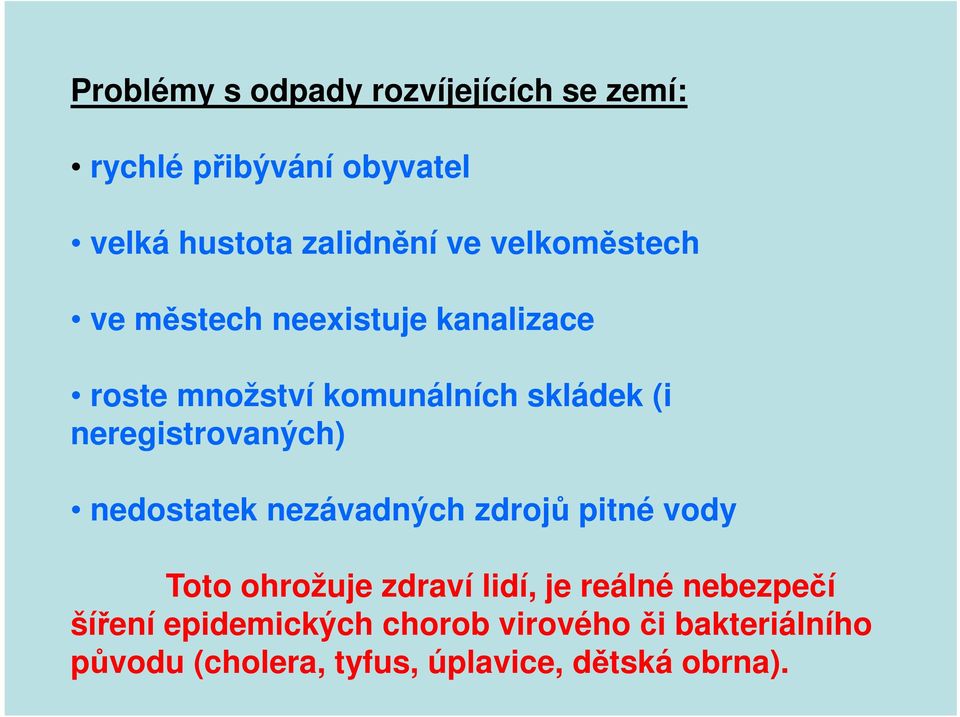 Problémy s odpady rozvíjejících se zemí:

• rychlé přibývání obyvatel

• velká hustota zalidnění ve velkoměstech

• ve městech neexistuje kanalizace

• roste množství komunálních skládek (i neregistrovaných)

• nedostatek nezávadných zdrojů pitné vody

Toto ohrožuje zdraví lidí, je reálné nebezpečí šíření epidemických chorob virového či bakteriálního původu (cholera, tyfus, úplavice, dětská obrna).